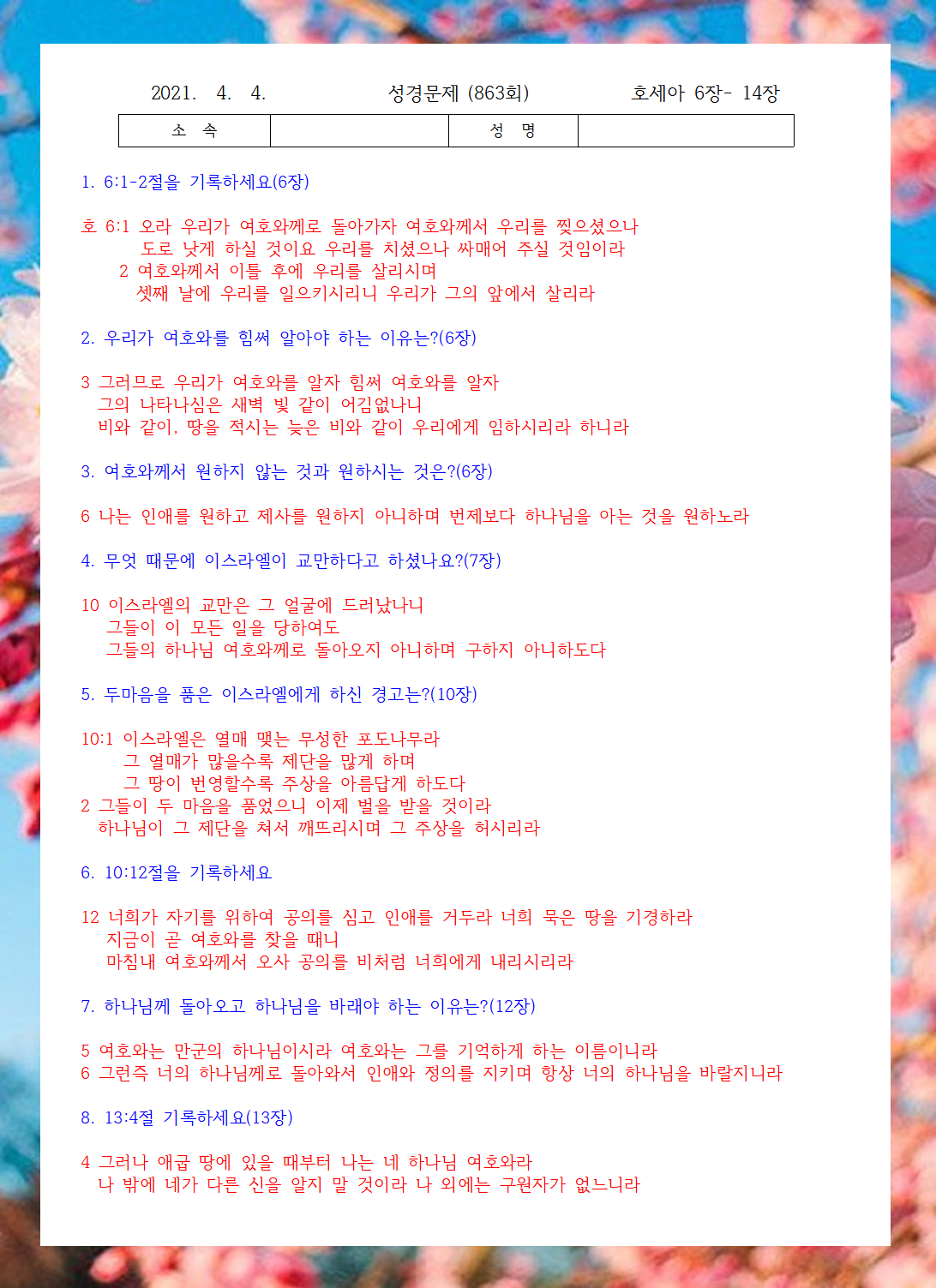 2021. 4. 4. 성경문제 (863회) 호세아 6장- 14장

| 소 속 | | 성 명 | |
|---|---|---|---|

1. 6:1-2절을 기록하세요(6장)

호 6:1 오라 우리가 여호와께로 돌아가자 여호와께서 우리를 찢으셨으나 도로 낫게 하실 것이요 우리를 치셨으나 싸매어 주실 것임이라
2 여호와께서 이틀 후에 우리를 살리시며 셋째 날에 우리를 일으키시리니 우리가 그의 앞에서 살리라

2. 우리가 여호와를 힘써 알아야 하는 이유는?(6장)

3 그러므로 우리가 여호와를 알자 힘써 여호와를 알자 그의 나타나심은 새벽 빛 같이 어김없나니 비와 같이, 땅을 적시는 늦은 비와 같이 우리에게 임하시리라 하니라

3. 여호와께서 원하지 않는 것과 원하시는 것은?(6장)

6 나는 인애를 원하고 제사를 원하지 아니하며 번제보다 하나님을 아는 것을 원하노라

4. 무엇 때문에 이스라엘이 교만하다고 하셨나요?(7장)

10 이스라엘의 교만은 그 얼굴에 드러났나니 그들이 이 모든 일을 당하여도 그들의 하나님 여호와께로 돌아오지 아니하며 구하지 아니하도다

5. 두마음을 품은 이스라엘에게 하신 경고는?(10장)

10:1 이스라엘은 열매 맺는 무성한 포도나무라 그 열매가 많을수록 제단을 많게 하며 그 땅이 번영할수록 주상을 아름답게 하도다
2 그들이 두 마음을 품었으니 이제 벌을 받을 것이라 하나님이 그 제단을 쳐서 깨뜨리시며 그 주상을 허시리라

6. 10:12절을 기록하세요

12 너희가 자기를 위하여 공의를 심고 인애를 거두라 너희 묵은 땅을 기경하라 지금이 곧 여호와를 찾을 때니 마침내 여호와께서 오사 공의를 비처럼 너희에게 내리시리라

7. 하나님께 돌아오고 하나님을 바래야 하는 이유는?(12장)

5 여호와는 만군의 하나님이시라 여호와는 그를 기억하게 하는 이름이니라
6 그런즉 너의 하나님께로 돌아와서 인애와 정의를 지키며 항상 너의 하나님을 바랄지니라

8. 13:4절 기록하세요(13장)

4 그러나 애굽 땅에 있을 때부터 나는 네 하나님 여호와라 나 밖에 네가 다른 신을 알지 말 것이라 나 외에는 구원자가 없느니라